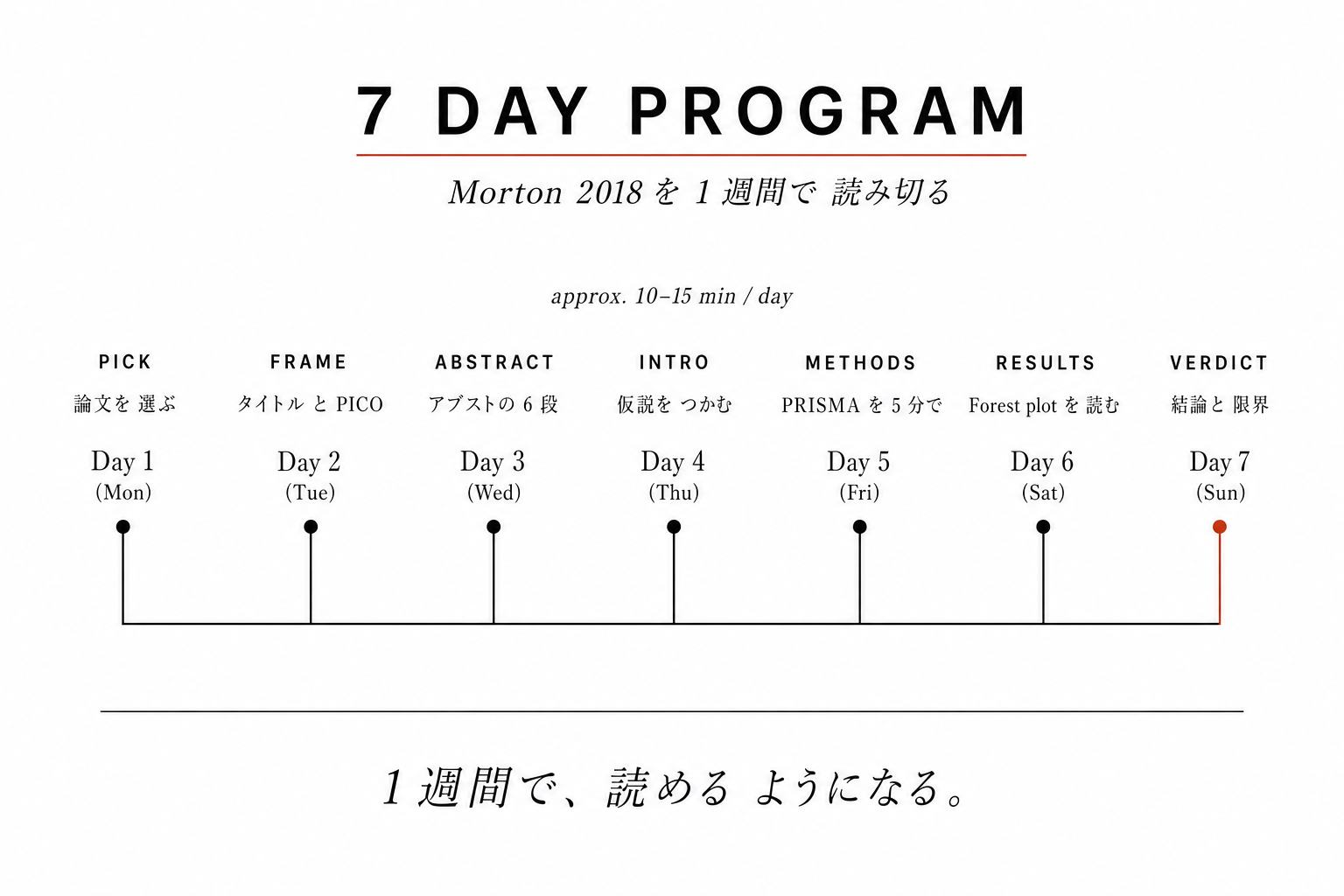 7 DAY PROGRAM

Morton 2018 を 1 週間で 読み切る

approx. 10–15 min / day

PICK
論文を 選ぶ
Day 1
(Mon)

FRAME
タイトル と PICO
Day 2
(Tue)

ABSTRACT
アブストの 6 段
Day 3
(Wed)

INTRO
仮説を つかむ
Day 4
(Thu)

METHODS
PRISMA を 5 分で
Day 5
(Fri)

RESULTS
Forest plot を 読む
Day 6
(Sat)

VERDICT
結論と 限界
Day 7
(Sun)

1 週間で、読める ようになる。